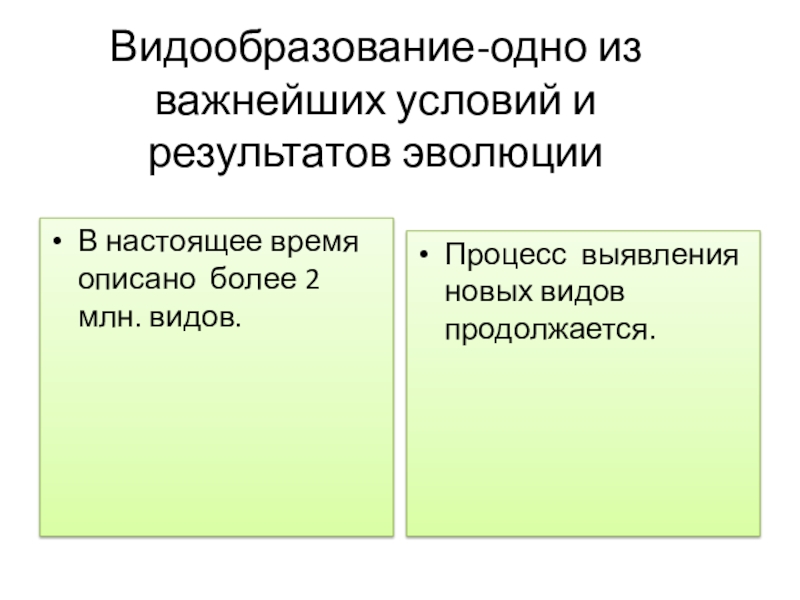 Видообразование-одно из важнейших условий и результатов эволюции

• В настоящее время описано более 2 млн. видов.

• Процесс выявления новых видов продолжается.